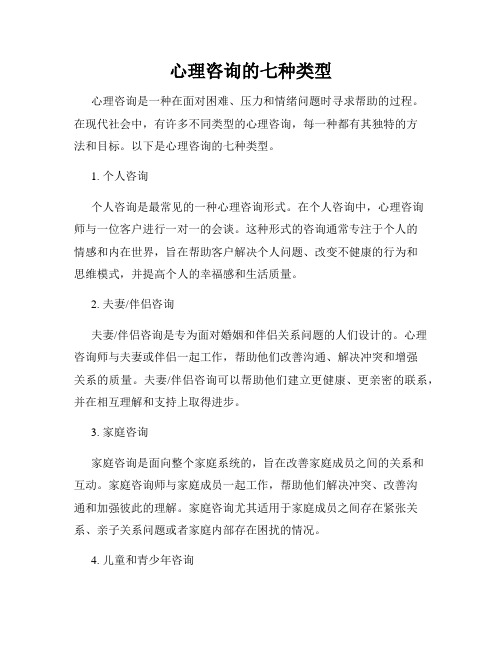 心理咨询的七种类型

心理咨询是一种在面对困难、压力和情绪问题时寻求帮助的过程。在现代社会中，有许多不同类型的心理咨询，每一种都有其独特的方法和目标。以下是心理咨询的七种类型。

1. 个人咨询

个人咨询是最常见的一种心理咨询形式。在个人咨询中，心理咨询师与一位客户进行一对一的会谈。这种形式的咨询通常专注于个人的情感和内在世界，旨在帮助客户解决个人问题、改变不健康的行为和思维模式，并提高个人的幸福感和生活质量。

2. 夫妻/伴侣咨询

夫妻/伴侣咨询是专为面对婚姻和伴侣关系问题的人们设计的。心理咨询师与夫妻或伴侣一起工作，帮助他们改善沟通、解决冲突和增强关系的质量。夫妻/伴侣咨询可以帮助他们建立更健康、更亲密的联系，并在相互理解和支持上取得进步。

3. 家庭咨询

家庭咨询是面向整个家庭系统的，旨在改善家庭成员之间的关系和互动。家庭咨询师与家庭成员一起工作，帮助他们解决冲突、改善沟通和加强彼此的理解。家庭咨询尤其适用于家庭成员之间存在紧张关系、亲子关系问题或者家庭内部存在困扰的情况。

4. 儿童和青少年咨询